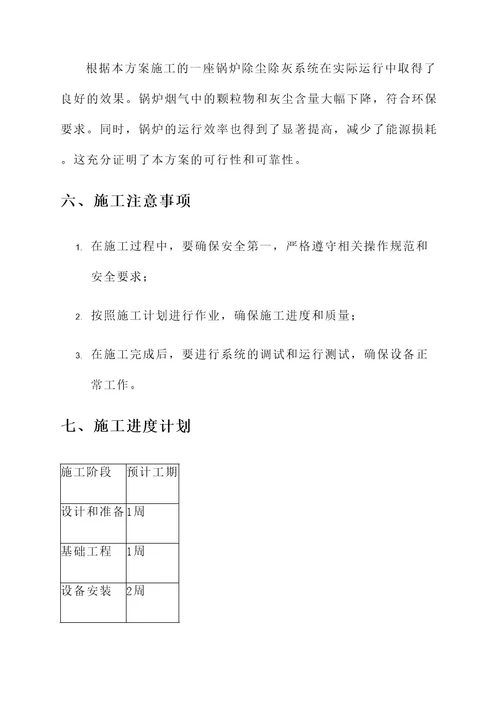 根据本方案施工的一座锅炉除尘除灰系统在实际运行中取得了良好的效果。锅炉烟气中的颗粒物和灰尘含量大幅下降，符合环保要求。同时，锅炉的运行效率也得到了显著提高，减少了能源损耗。这充分证明了本方案的可行性和可靠性。

六、施工注意事项

1. 在施工过程中，要确保安全第一，严格遵守相关操作规范和安全要求；

2. 按照施工计划进行作业，确保施工进度和质量；

3. 在施工完成后，要进行系统的调试和运行测试，确保设备正常工作。

七、施工进度计划

| 施工阶段 | 预计工期 |
|---|---|
| 设计和准备 | 1周 |
| 基础工程 | 1周 |
| 设备安装 | 2周 |